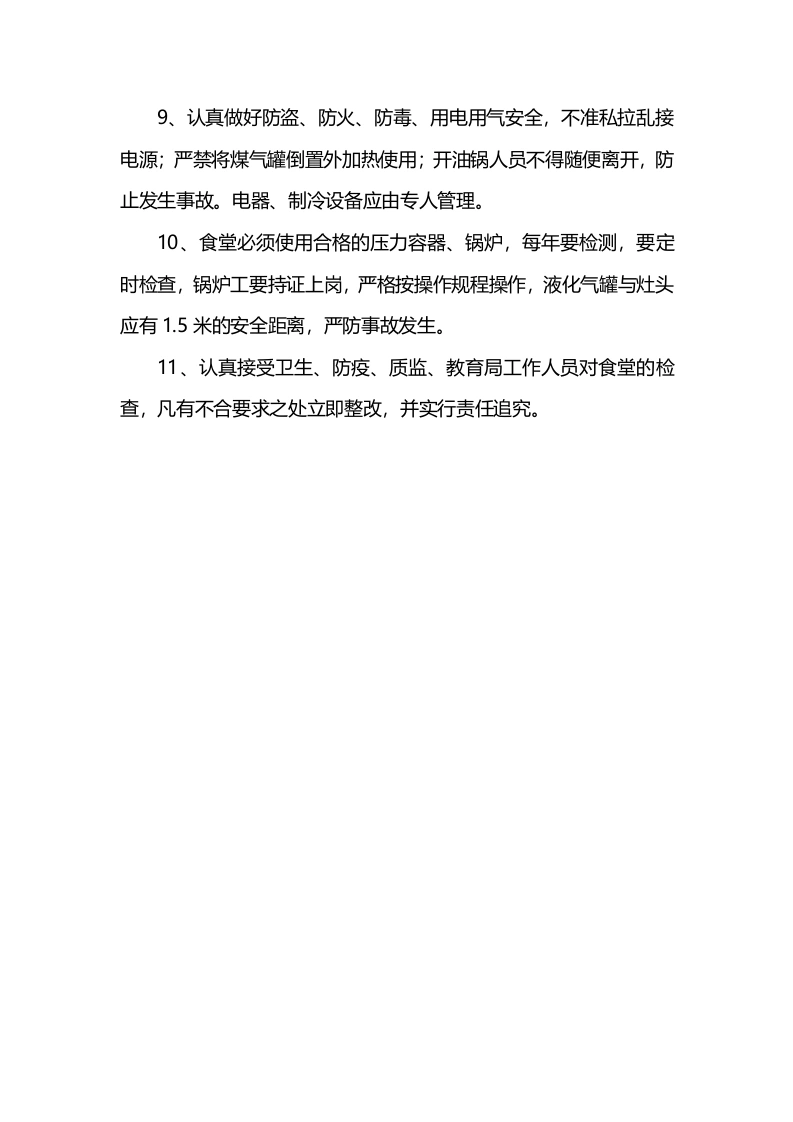 9、认真做好防盗、防火、防毒、用电用气安全，不准私拉乱接电源；严禁将煤气罐倒置外加热使用；开油锅人员不得随便离开，防止发生事故。电器、制冷设备应由专人管理。

10、食堂必须使用合格的压力容器、锅炉，每年要检测，要定时检查，锅炉工要持证上岗，严格按操作规程操作，液化气罐与灶头应有 1.5 米的安全距离，严防事故发生。

11、认真接受卫生、防疫、质监、教育局工作人员对食堂的检查，凡有不合要求之处立即整改，并实行责任追究。